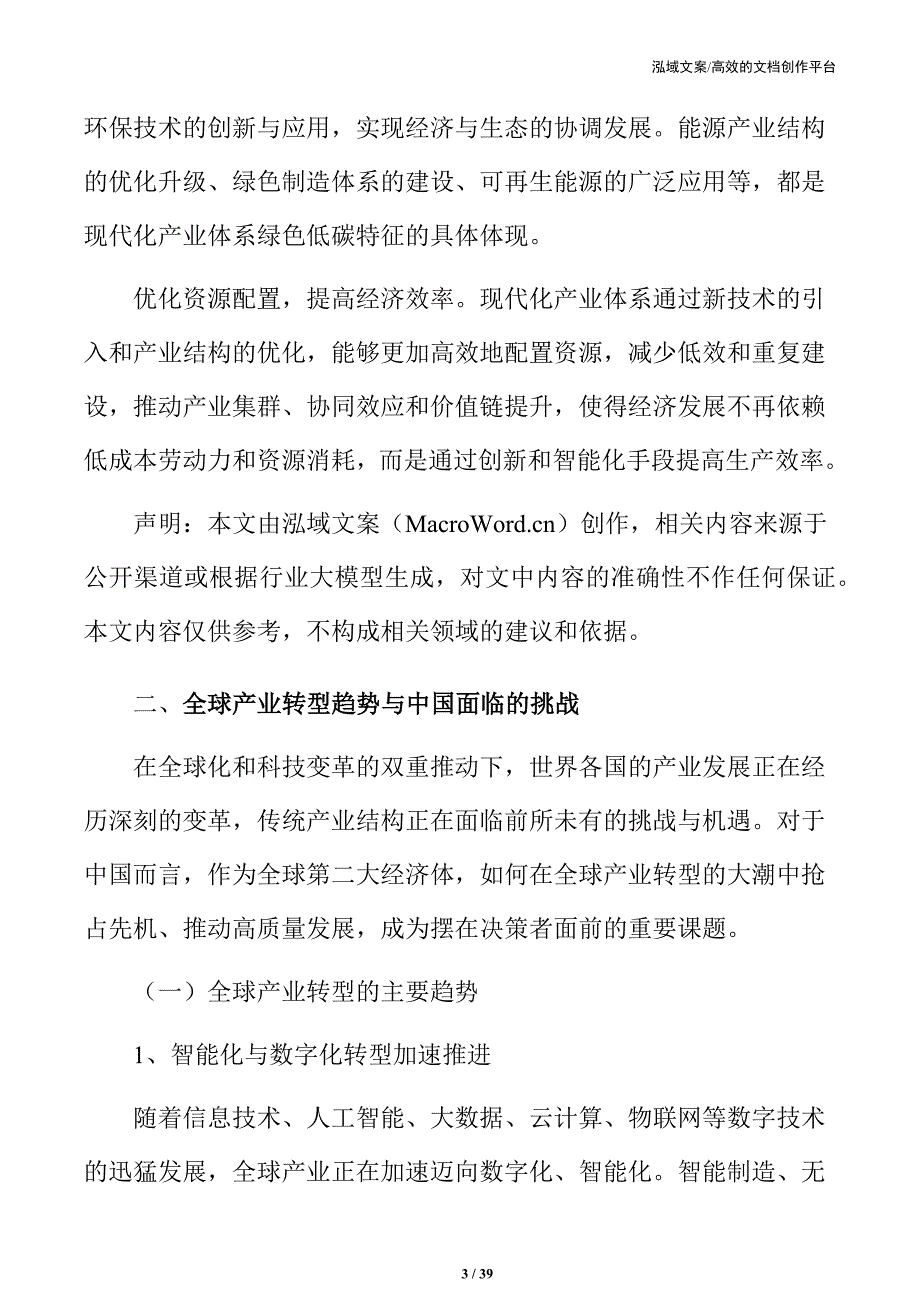 泓域文案/高效的文档创作平台

环保技术的创新与应用，实现经济与生态的协调发展。能源产业结构的优化升级、绿色制造体系的建设、可再生能源的广泛应用等，都是现代化产业体系绿色低碳特征的具体体现。

优化资源配置，提高经济效率。现代化产业体系通过新技术的引入和产业结构的优化，能够更加高效地配置资源，减少低效和重复建设，推动产业集群、协同效应和价值链提升，使得经济发展不再依赖低成本劳动力和资源消耗，而是通过创新和智能化手段提高生产效率。

声明：本文由泓域文案（MacroWord.cn）创作，相关内容来源于公开渠道或根据行业大模型生成，对文中内容的准确性不作任何保证。本文内容仅供参考，不构成相关领域的建议和依据。

二、全球产业转型趋势与中国面临的挑战

在全球化和科技变革的双重推动下，世界各国的产业发展正在经历深刻的变革，传统产业结构正在面临前所未有的挑战与机遇。对于中国而言，作为全球第二大经济体，如何在全球产业转型的大潮中抢占先机、推动高质量发展，成为摆在决策者面前的重要课题。

（一）全球产业转型的主要趋势

1、智能化与数字化转型加速推进

随着信息技术、人工智能、大数据、云计算、物联网等数字技术的迅猛发展，全球产业正在加速迈向数字化、智能化。智能制造、无

3 / 39